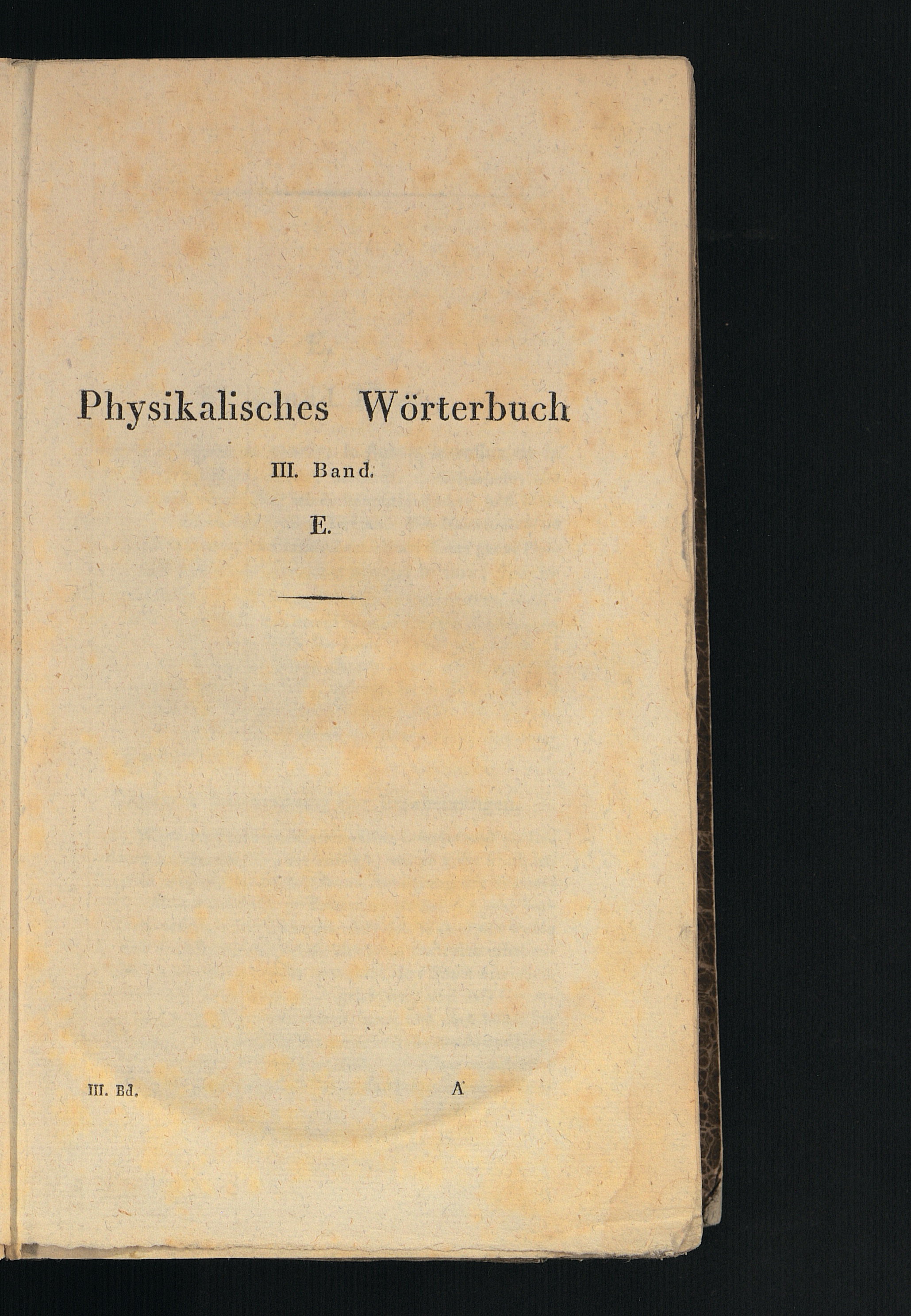 Physikalisches Wörterbuch

III. Band.

E.

III. Bd.

A